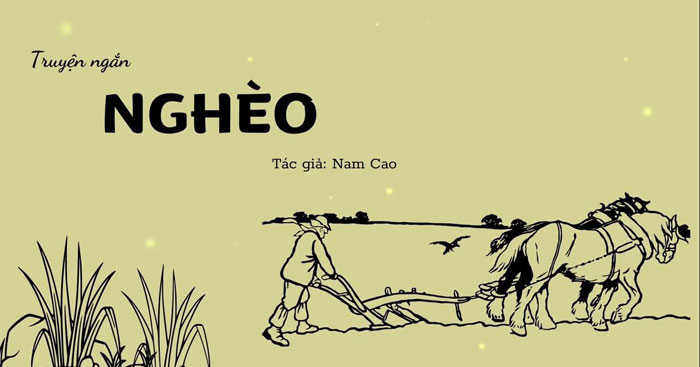 Truyện ngắn

NGHÈO

Tác giả: Nam Cao